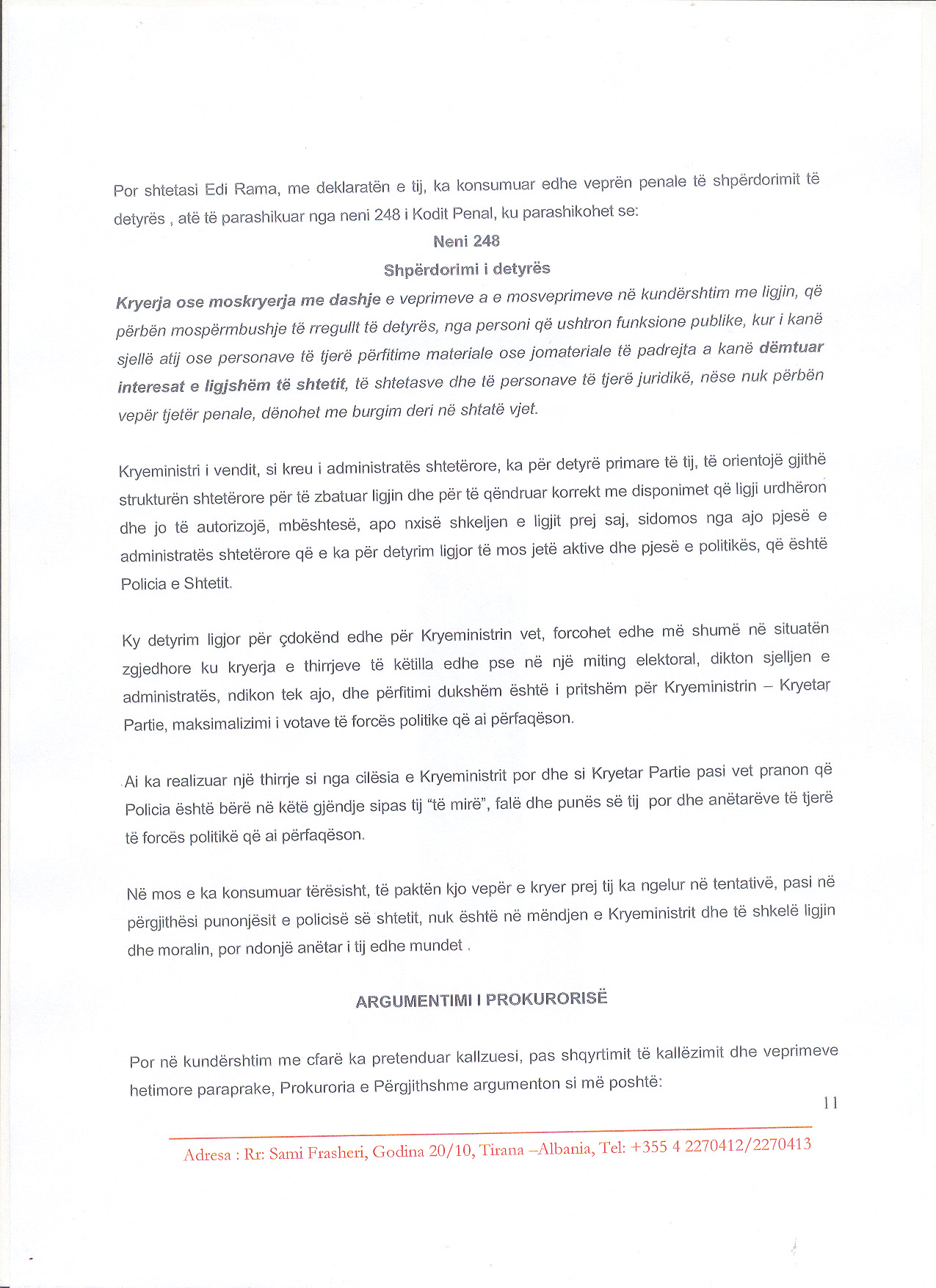 Por shtetasi Edi Rama, me deklaratën e tij, ka konsumuar edhe veprën penale të shpërdorimit të detyrës , atë të parashikuar nga neni 248 i Kodit Penal, ku parashikohet se:

Neni 248

Shpërdorimi i detyrës

Kryerja ose moskryerja me dashje e veprimeve a e mosveprimeve në kundërshtim me ligjin, që përbën mospërmbushje të rregullt të detyrës, nga personi që ushtron funksione publike, kur i kanë sjellë atij ose personave të tjerë përfitime materiale ose jomateriale të padrejta a kanë dëmtuar interesat e ligjshëm të shtetit, të shtetasve dhe të personave të tjerë juridikë, nëse nuk përbën vepër tjetër penale, dënohet me burgim deri në shtatë vjet.

Kryeministri i vendit, si kreu i administratës shtetërore, ka për detyrë primare të tij, të orientojë gjithë strukturën shtetërore për të zbatuar ligjin dhe për të qëndruar korrekt me disponimet që ligji urdhëron dhe jo të autorizojë, mbështesë, apo nxisë shkeljen e ligjit prej saj, sidomos nga ajo pjesë e administratës shtetërore që e ka për detyrim ligjor të mos jetë aktive dhe pjesë e politikës, që është Policia e Shtetit.

Ky detyrim ligjor për çdokënd edhe për Kryeministrin vet, forcohet edhe më shumë në situatën zgjedhore ku kryerja e thirrjeve të këtilla edhe pse në një miting elektoral, dikton sjelljen e administratës, ndikon tek ajo, dhe përfitimi dukshëm është i pritshëm për Kryeministrin – Kryetar Partie, maksimalizimi i votave të forcës politike që ai përfaqëson.

Ai ka realizuar një thirrje si nga cilësia e Kryeministrit por dhe si Kryetar Partie pasi vet pranon që Policia është bërë në këtë gjëndje sipas tij "të mirë", falë dhe punës së tij por dhe anëtarëve të tjerë të forcës politikë që ai përfaqëson.

Në mos e ka konsumuar tërësisht, të paktën kjo vepër e kryer prej tij ka ngelur në tentativë, pasi në përgjithësi punonjësit e policisë së shtetit, nuk është në mëndjen e Kryeministrit dhe të shkelë ligjin dhe moralin, por ndonjë anëtar i tij edhe mundet .

ARGUMENTIMI I PROKURORISË

Por në kundërshtim me cfarë ka pretenduar kallzuesi, pas shqyrtimit të kallëzimit dhe veprimeve hetimore paraprake, Prokuroria e Përgjithshme argumenton si më poshtë:

11

Adresa : Rr: Sami Frasheri, Godina 20/10, Tirana –Albania, Tel: +355 4 2270412/2270413